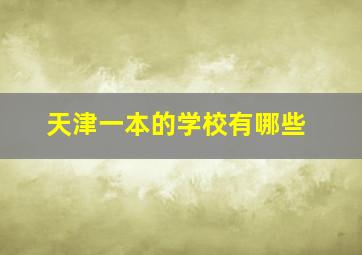 天津一本的学校有哪些